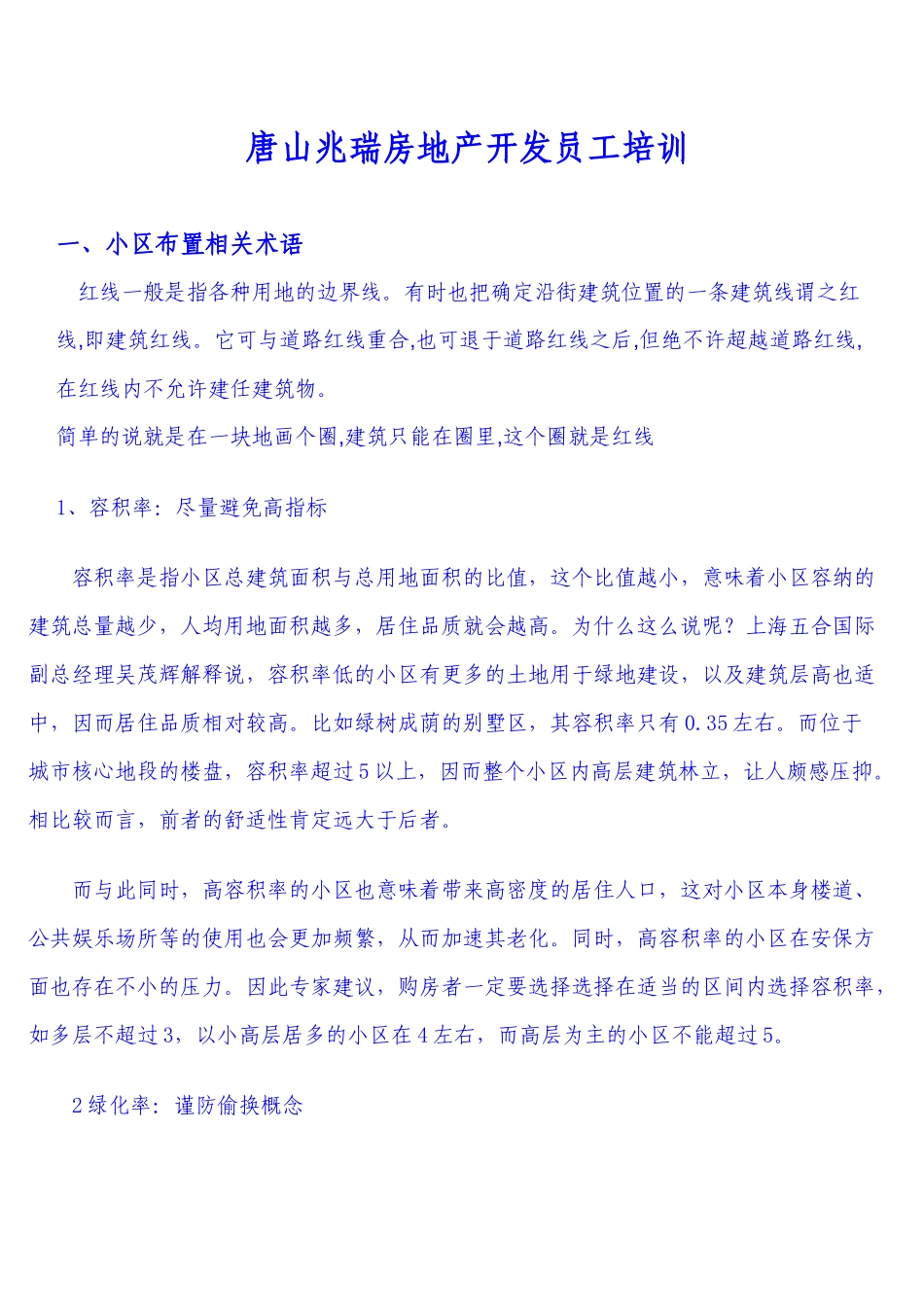 唐山兆瑞房地产开发员工培训

一、小区布置相关术语

红线一般是指各种用地的边界线。有时也把确定沿街建筑位置的一条建筑线谓之红线,即建筑红线。它可与道路红线重合,也可退于道路红线之后,但绝不许超越道路红线,在红线内不允许建任建筑物。

简单的说就是在一块地画个圈,建筑只能在圈里,这个圈就是红线

1、容积率：尽量避免高指标

容积率是指小区总建筑面积与总用地面积的比值，这个比值越小，意味着小区容纳的建筑总量越少，人均用地面积越多，居住品质就会越高。为什么这么说呢？上海五合国际副总经理吴茂辉解释说，容积率低的小区有更多的土地用于绿地建设，以及建筑层高也适中，因而居住品质相对较高。比如绿树成荫的别墅区，其容积率只有0.35左右。而位于城市核心地段的楼盘，容积率超过5以上，因而整个小区内高层建筑林立，让人颇感压抑。相比较而言，前者的舒适性肯定远大于后者。

而与此同时，高容积率的小区也意味着带来高密度的居住人口，这对小区本身楼道、公共娱乐场所等的使用也会更加频繁，从而加速其老化。同时，高容积率的小区在安保方面也存在不小的压力。因此专家建议，购房者一定要选择选择在适当的区间内选择容积率，如多层不超过3，以小高层居多的小区在4左右，而高层为主的小区不能超过5。

2绿化率：谨防偷换概念